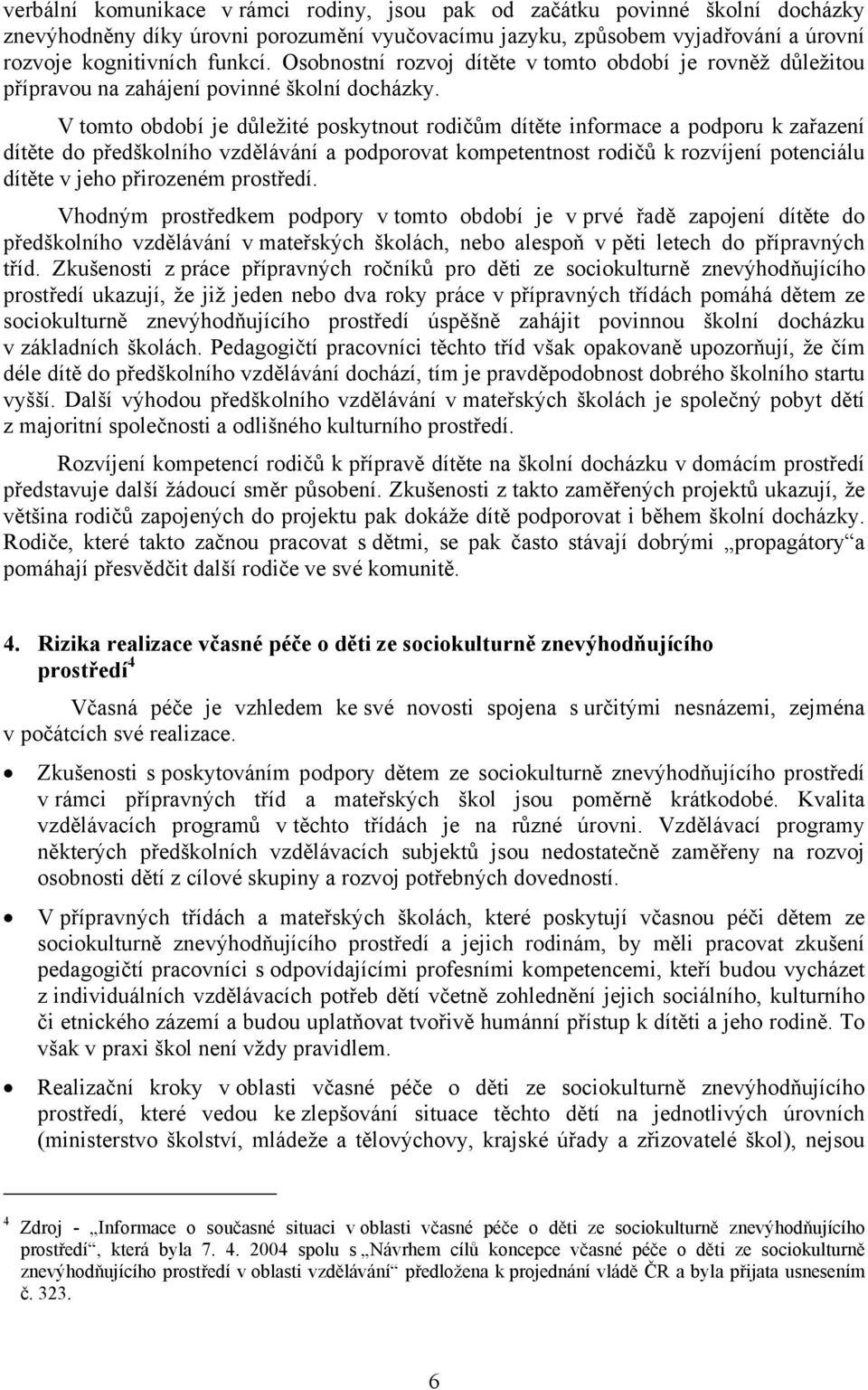 verbální komunikace v rámci rodiny, jsou pak od začátku povinné školní docházky znevýhodněny díky úrovni porozumění vyučovacímu jazyku, způsobem vyjadřování a úrovní rozvoje kognitivních funkcí. Osobnostní rozvoj dítěte v tomto období je rovněž důležitou přípravou na zahájení povinné školní docházky.

V tomto období je důležité poskytnout rodičům dítěte informace a podporu k zařazení dítěte do předškolního vzdělávání a podporovat kompetentnost rodičů k rozvíjení potenciálu dítěte v jeho přirozeném prostředí.

Vhodným prostředkem podpory v tomto období je v prvé řadě zapojení dítěte do předškolního vzdělávání v mateřských školách, nebo alespoň v pěti letech do přípravných tříd. Zkušenosti z práce přípravných ročníků pro děti ze sociokulturně znevýhodňujícího prostředí ukazují, že již jeden nebo dva roky práce v přípravných třídách pomáhá dětem ze sociokulturně znevýhodňujícího prostředí úspěšně zahájit povinnou školní docházku v základních školách. Pedagogičtí pracovníci těchto tříd však opakovaně upozorňují, že čím déle dítě do předškolního vzdělávání dochází, tím je pravděpodobnost dobrého školního startu vyšší. Další výhodou předškolního vzdělávání v mateřských školách je společný pobyt dětí z majoritní společnosti a odlišného kulturního prostředí.

Rozvíjení kompetencí rodičů k přípravě dítěte na školní docházku v domácím prostředí představuje další žádoucí směr působení. Zkušenosti z takto zaměřených projektů ukazují, že většina rodičů zapojených do projektu pak dokáže dítě podporovat i během školní docházky. Rodiče, které takto začnou pracovat s dětmi, se pak často stávají dobrými „propagátory“ a pomáhají přesvědčit další rodiče ve své komunitě.

4. Rizika realizace včasné péče o děti ze sociokulturně znevýhodňujícího prostředí$^4$

Včasná péče je vzhledem ke své novosti spojena s určitými nesnázemi, zejména v počátcích své realizace.

• Zkušenosti s poskytováním podpory dětem ze sociokulturně znevýhodňujícího prostředí v rámci přípravných tříd a mateřských škol jsou poměrně krátkodobé. Kvalita vzdělávacích programů v těchto třídách je na různé úrovni. Vzdělávací programy některých předškolních vzdělávacích subjektů jsou nedostatečně zaměřeny na rozvoj osobnosti dětí z cílové skupiny a rozvoj potřebných dovedností.

• V přípravných třídách a mateřských školách, které poskytují včasnou péči dětem ze sociokulturně znevýhodňujícího prostředí a jejich rodinám, by měli pracovat zkušení pedagogičtí pracovníci s odpovídajícími profesními kompetencemi, kteří budou vycházet z individuálních vzdělávacích potřeb dětí včetně zohlednění jejich sociálního, kulturního či etnického zázemí a budou uplatňovat tvořivě humánní přístup k dítěti a jeho rodině. To však v praxi škol není vždy pravidlem.

• Realizační kroky v oblasti včasné péče o děti ze sociokulturně znevýhodňujícího prostředí, které vedou ke zlepšování situace těchto dětí na jednotlivých úrovních (ministerstvo školství, mládeže a tělovýchovy, krajské úřady a zřizovatelé škol), nejsou

$^4$ Zdroj - „Informace o současné situaci v oblasti včasné péče o děti ze sociokulturně znevýhodňujícího prostředí“, která byla 7. 4. 2004 spolu s „Návrhem cílů koncepce včasné péče o děti ze sociokulturně znevýhodňujícího prostředí v oblasti vzdělávání“ předložena k projednání vládě ČR a byla přijata usnesením č. 323.

6